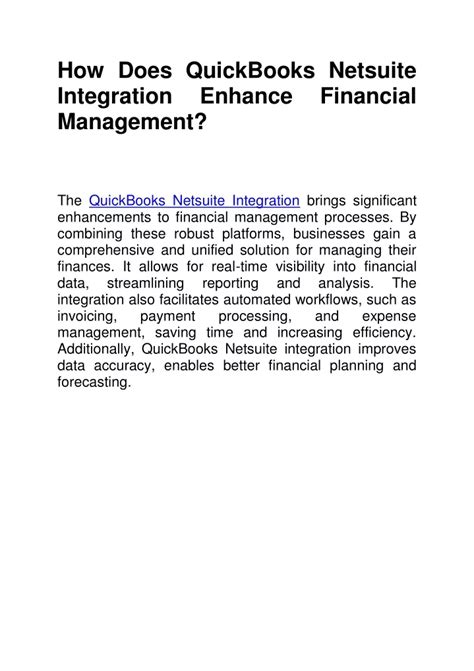 How Does QuickBooks Netsuite Integration Enhance Financial Management?

The QuickBooks Netsuite Integration brings significant enhancements to financial management processes. By combining these robust platforms, businesses gain a comprehensive and unified solution for managing their finances. It allows for real-time visibility into financial data, streamlining reporting and analysis. The integration also facilitates automated workflows, such as invoicing, payment processing, and expense management, saving time and increasing efficiency. Additionally, QuickBooks Netsuite integration improves data accuracy, enables better financial planning and forecasting.